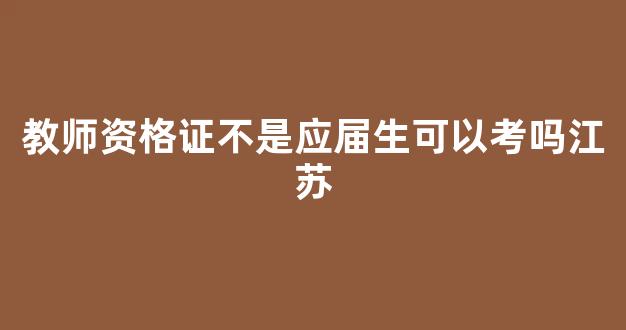 教师资格证不是应届生可以考吗江苏